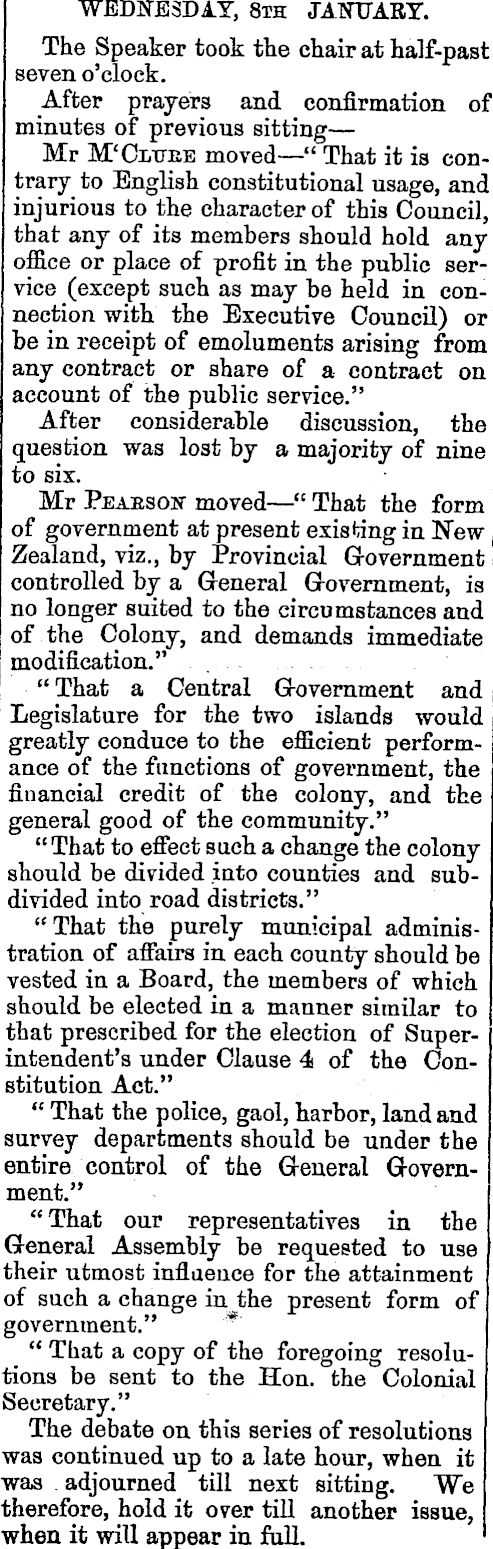 WEDNESDAY, 8TH JANUARY.

The Speaker took the chair at half-past seven o'clock.

After prayers and confirmation of minutes of previous sitting—

Mr M'CLURE moved—"That it is contrary to English constitutional usage, and injurious to the character of this Council, that any of its members should hold any office or place of profit in the public service (except such as may be held in connection with the Executive Council) or be in receipt of emoluments arising from any contract or share of a contract on account of the public service."

After considerable discussion, the question was lost by a majority of nine to six.

Mr PEARSON moved—"That the form of government at present existing in New Zealand, viz., by Provincial Government controlled by a General Government, is no longer suited to the circumstances and of the Colony, and demands immediate modification."

"That a Central Government and Legislature for the two islands would greatly conduce to the efficient performance of the functions of government, the financial credit of the colony, and the general good of the community."

"That to effect such a change the colony should be divided into counties and subdivided into road districts."

"That the purely municipal administration of affairs in each county should be vested in a Board, the members of which should be elected in a manner similar to that prescribed for the election of Superintendent's under Clause 4 of the Constitution Act."

"That the police, gaol, harbor, land and survey departments should be under the entire control of the General Government."

"That our representatives in the General Assembly be requested to use their utmost influence for the attainment of such a change in the present form of government."

"That a copy of the foregoing resolutions be sent to the Hon. the Colonial Secretary."

The debate on this series of resolutions was continued up to a late hour, when it was adjourned till next sitting. We therefore, hold it over till another issue, when it will appear in full.